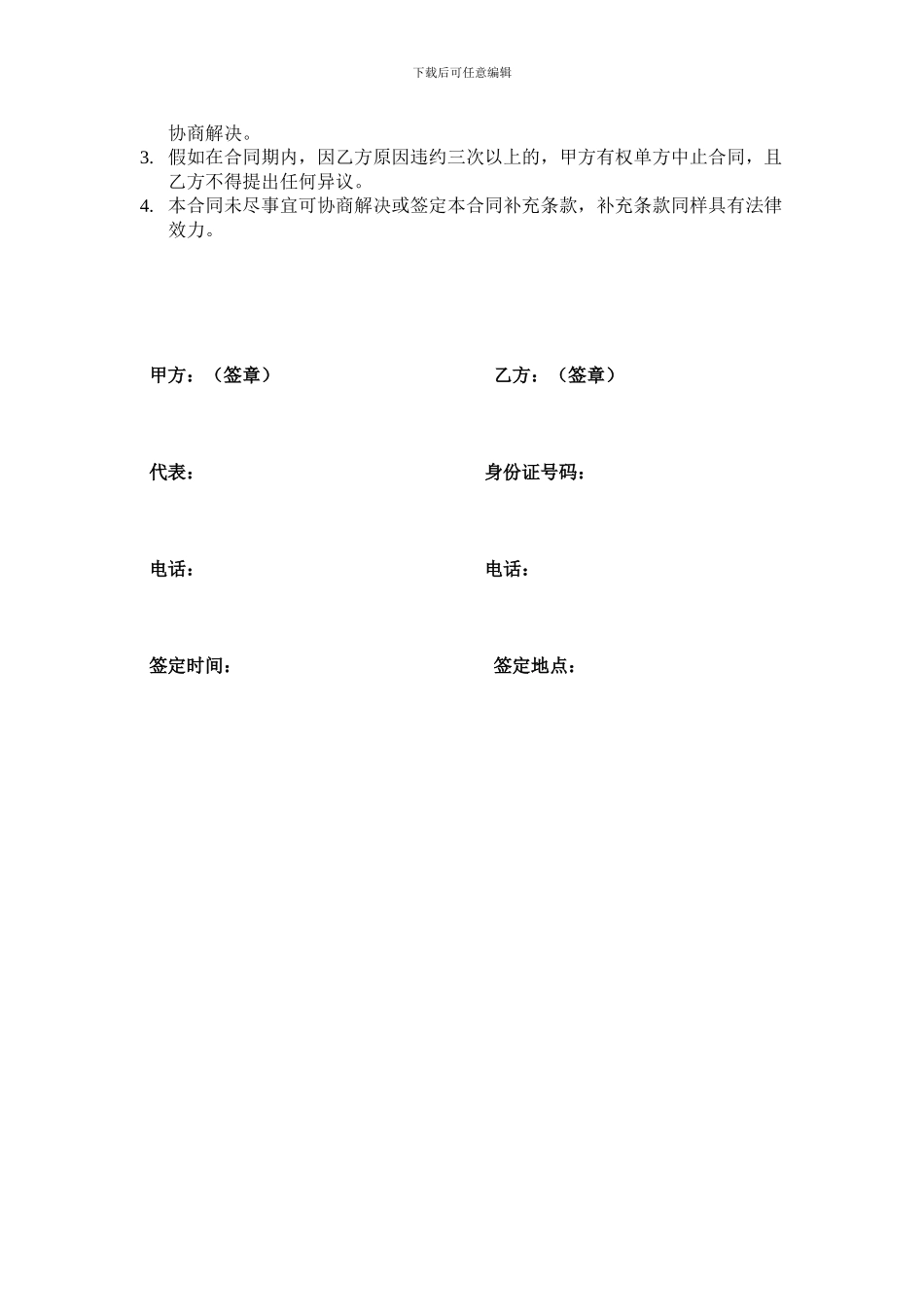 下载后可任意编辑

协商解决。

3. 假如在合同期内，因乙方原因违约三次以上的，甲方有权单方中止合同，且乙方不得提出任何异议。

4. 本合同未尽事宜可协商解决或签定本合同补充条款，补充条款同样具有法律效力。

甲方：（签章）

乙方：（签章）

代表：

身份证号码：

电话：

电话：

签定时间：

签定地点：